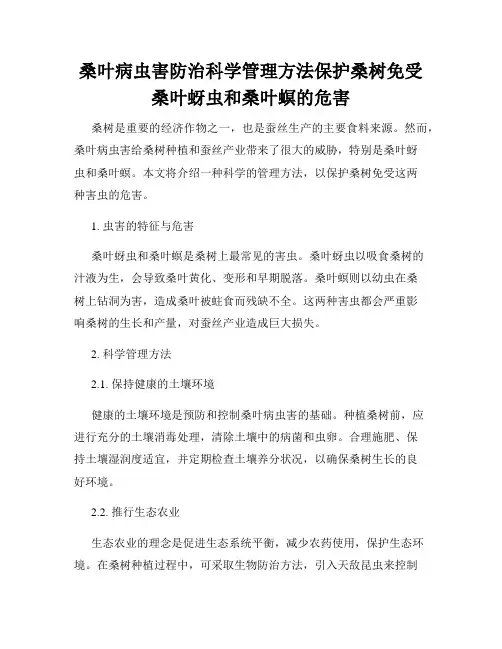 桑叶病虫害防治科学管理方法保护桑树免受桑叶蚜虫和桑叶螟的危害

桑树是重要的经济作物之一，也是蚕丝生产的主要食料来源。然而，桑叶病虫害给桑树种植和蚕丝产业带来了很大的威胁，特别是桑叶蚜虫和桑叶螟。本文将介绍一种科学的管理方法，以保护桑树免受这两种害虫的危害。

1. 虫害的特征与危害

桑叶蚜虫和桑叶螟是桑树上最常见的害虫。桑叶蚜虫以吸食桑树的汁液为生，会导致桑叶黄化、变形和早期脱落。桑叶螟则以幼虫在桑树上钻洞为害，造成桑叶被蛀食而残缺不全。这两种害虫都会严重影响桑树的生长和产量，对蚕丝产业造成巨大损失。

2. 科学管理方法

2.1. 保持健康的土壤环境

健康的土壤环境是预防和控制桑叶病虫害的基础。种植桑树前，应进行充分的土壤消毒处理，清除土壤中的病菌和虫卵。合理施肥、保持土壤湿润度适宜，并定期检查土壤养分状况，以确保桑树生长的良好环境。

2.2. 推行生态农业

生态农业的理念是促进生态系统平衡，减少农药使用，保护生态环境。在桑树种植过程中，可采取生物防治方法，引入天敌昆虫来控制